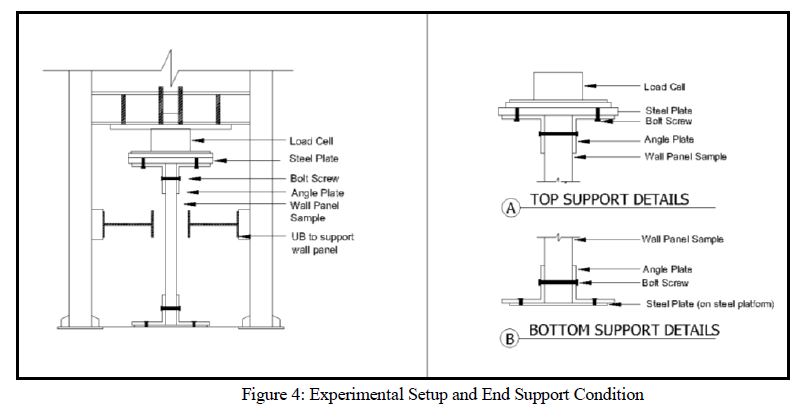 Load Cell
Steel Plate
Bolt Screw
Angle Plate
Wall Panel Sample
UB to support wall panel

Load Cell
Steel Plate
Bolt Screw
Angle Plate
Wall Panel Sample

A TOP SUPPORT DETAILS

Wall Panel Sample
Angle Plate
Bolt Screw
Steel Plate (on steel platform)

B BOTTOM SUPPORT DETAILS

Figure 4: Experimental Setup and End Support Condition